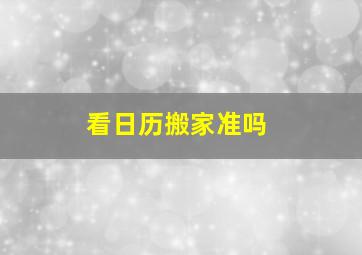 看日历搬家准吗